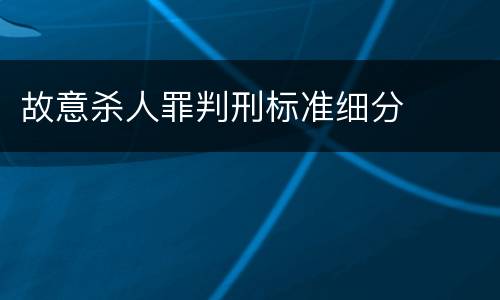 故意杀人罪判刑标准细分